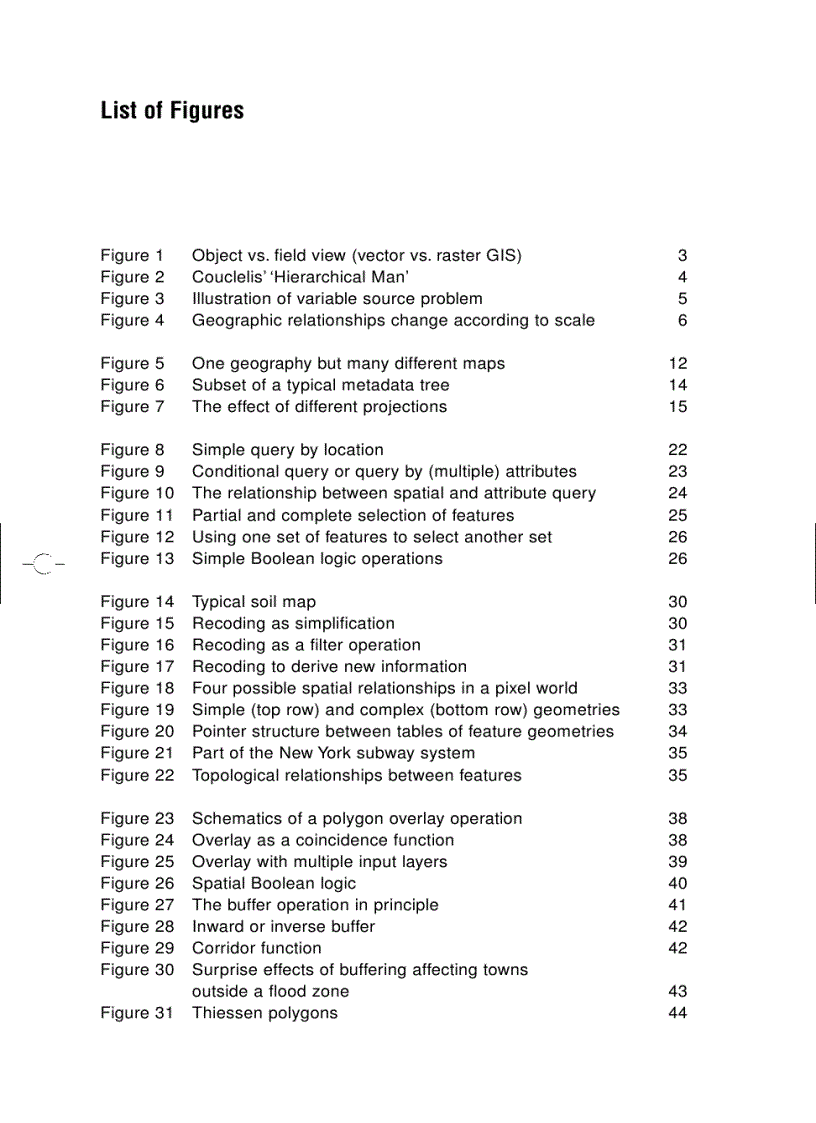 List of Figures

Figure 1 Object vs. field view (vector vs. raster GIS) 3
Figure 2 Couclelis' 'Hierarchical Man' 4
Figure 3 Illustration of variable source problem 5
Figure 4 Geographic relationships change according to scale 6

Figure 5 One geography but many different maps 12
Figure 6 Subset of a typical metadata tree 14
Figure 7 The effect of different projections 15

Figure 8 Simple query by location 22
Figure 9 Conditional query or query by (multiple) attributes 23
Figure 10 The relationship between spatial and attribute query 24
Figure 11 Partial and complete selection of features 25
Figure 12 Using one set of features to select another set 26
Figure 13 Simple Boolean logic operations 26

Figure 14 Typical soil map 30
Figure 15 Recoding as simplification 30
Figure 16 Recoding as a filter operation 31
Figure 17 Recoding to derive new information 31
Figure 18 Four possible spatial relationships in a pixel world 33
Figure 19 Simple (top row) and complex (bottom row) geometries 33
Figure 20 Pointer structure between tables of feature geometries 34
Figure 21 Part of the New York subway system 35
Figure 22 Topological relationships between features 35

Figure 23 Schematics of a polygon overlay operation 38
Figure 24 Overlay as a coincidence function 38
Figure 25 Overlay with multiple input layers 39
Figure 26 Spatial Boolean logic 40
Figure 27 The buffer operation in principle 41
Figure 28 Inward or inverse buffer 42
Figure 29 Corridor function 42
Figure 30 Surprise effects of buffering affecting towns outside a flood zone 43
Figure 31 Thiessen polygons 44